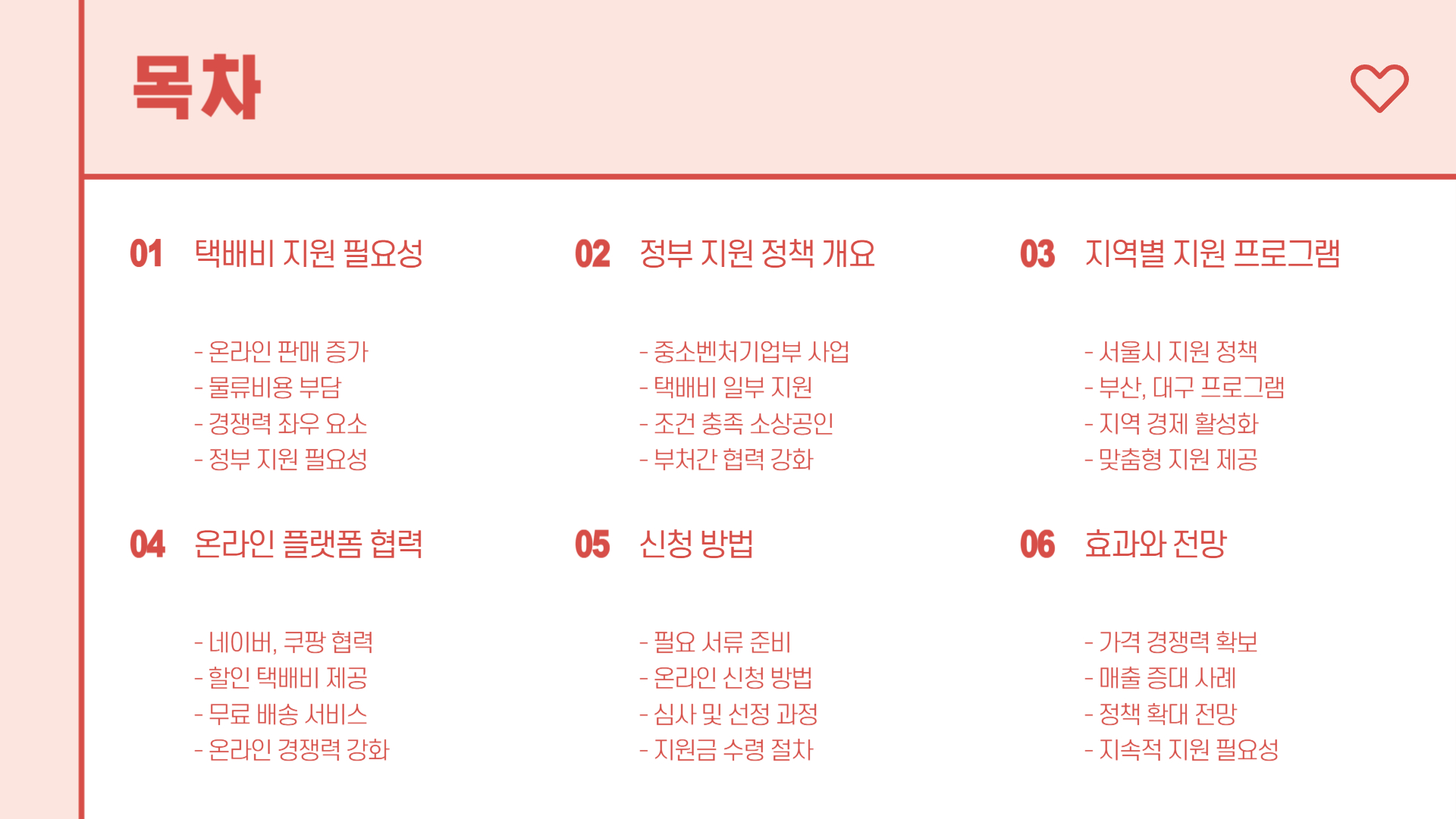 목차

01 택배비 지원 필요성

- 온라인 판매 증가
- 물류비용 부담
- 경쟁력 좌우 요소
- 정부 지원 필요성

02 정부 지원 정책 개요

- 중소벤처기업부 사업
- 택배비 일부 지원
- 조건 충족 소상공인
- 부처간 협력 강화

03 지역별 지원 프로그램

- 서울시 지원 정책
- 부산, 대구 프로그램
- 지역 경제 활성화
- 맞춤형 지원 제공

04 온라인 플랫폼 협력

- 네이버, 쿠팡 협력
- 할인 택배비 제공
- 무료 배송 서비스
- 온라인 경쟁력 강화

05 신청 방법

- 필요 서류 준비
- 온라인 신청 방법
- 심사 및 선정 과정
- 지원금 수령 절차

06 효과와 전망

- 가격 경쟁력 확보
- 매출 증대 사례
- 정책 확대 전망
- 지속적 지원 필요성